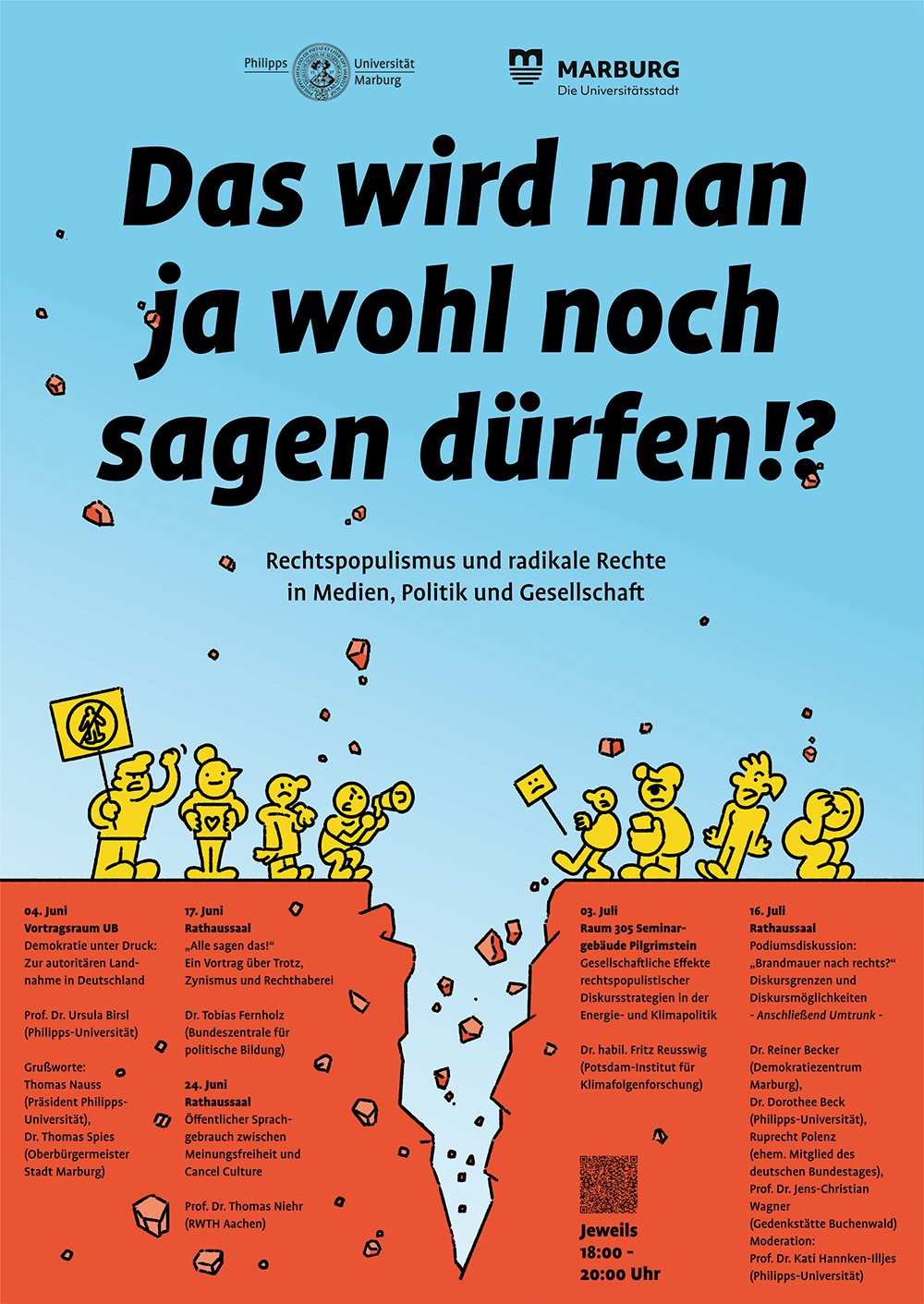 Philipps Universität Marburg

MARBURG
Die Universitätsstadt

Das wird man ja wohl noch sagen dürfen!?

Rechtspopulismus und radikale Rechte in Medien, Politik und Gesellschaft

04. Juni
Vortragsraum UB
Demokratie unter Druck: Zur autoritären Landnahme in Deutschland

Prof. Dr. Ursula Birsl (Philipps-Universität)

Grußworte:
Thomas Nauss (Präsident Philipps-Universität),
Dr. Thomas Spies (Oberbürgermeister Stadt Marburg)

17. Juni
Rathaussaal
„Alle sagen das!“ Ein Vortrag über Trotz, Zynismus und Rechthaberei

Dr. Tobias Fernholz (Bundeszentrale für politische Bildung)

24. Juni
Rathaussaal
Öffentlicher Sprachgebrauch zwischen Meinungsfreiheit und Cancel Culture

Prof. Dr. Thomas Niehr (RWTH Aachen)

03. Juli
Raum 305 Seminargebäude Pilgrimstein
Gesellschaftliche Effekte rechtspopulistischer Diskursstrategien in der Energie- und Klimapolitik

Dr. habil. Fritz Reusswig (Potsdam-Institut für Klimafolgenforschung)

Jeweils 18:00 - 20:00 Uhr

16. Juli
Rathaussaal
Podiumsdiskussion: „Brandmauer nach rechts?“ Diskursgrenzen und Diskursmöglichkeiten
- Anschließend Umtrunk -

Dr. Reiner Becker (Demokratiezentrum Marburg),
Dr. Dorothee Beck (Philipps-Universität),
Ruprecht Polenz (ehem. Mitglied des deutschen Bundestages),
Prof. Dr. Jens-Christian Wagner (Gedenkstätte Buchenwald)
Moderation:
Prof. Dr. Kati Hannken-Illjes (Philipps-Universität)